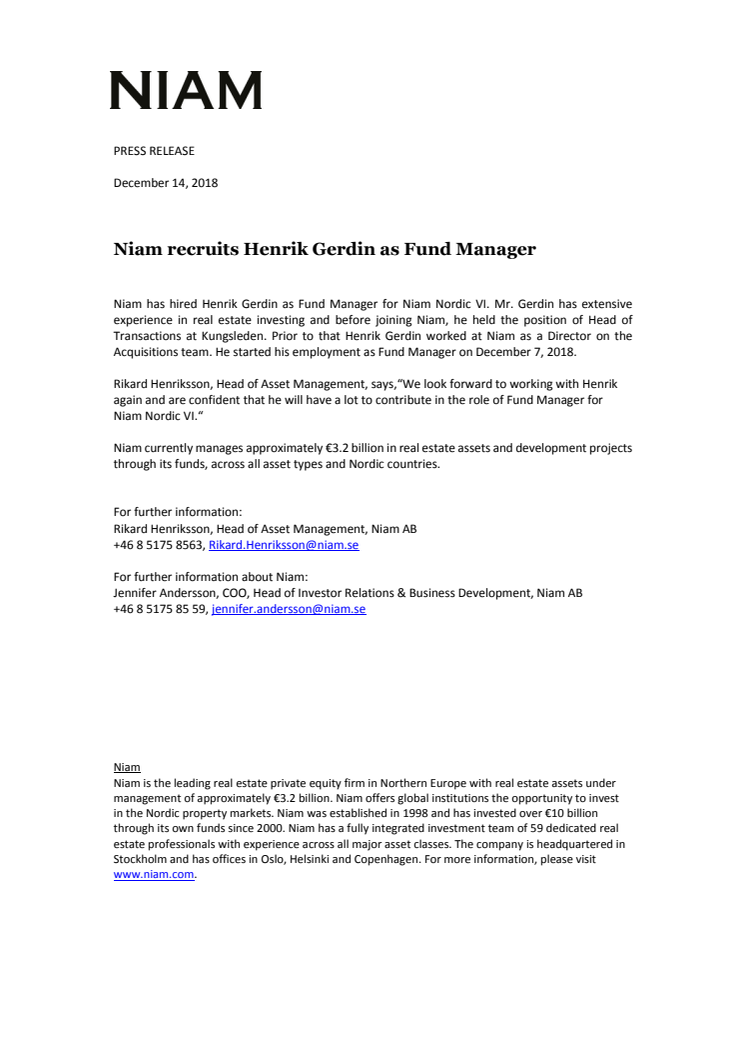 NIAM

PRESS RELEASE

December 14, 2018

Niam recruits Henrik Gerdin as Fund Manager

Niam has hired Henrik Gerdin as Fund Manager for Niam Nordic VI. Mr. Gerdin has extensive experience in real estate investing and before joining Niam, he held the position of Head of Transactions at Kungsleden. Prior to that Henrik Gerdin worked at Niam as a Director on the Acquisitions team. He started his employment as Fund Manager on December 7, 2018.

Rikard Henriksson, Head of Asset Management, says,"We look forward to working with Henrik again and are confident that he will have a lot to contribute in the role of Fund Manager for Niam Nordic VI."

Niam currently manages approximately €3.2 billion in real estate assets and development projects through its funds, across all asset types and Nordic countries.

For further information:
Rikard Henriksson, Head of Asset Management, Niam AB
+46 8 5175 8563, Rikard.Henriksson@niam.se

For further information about Niam:
Jennifer Andersson, COO, Head of Investor Relations & Business Development, Niam AB
+46 8 5175 85 59, jennifer.andersson@niam.se

Niam
Niam is the leading real estate private equity firm in Northern Europe with real estate assets under management of approximately €3.2 billion. Niam offers global institutions the opportunity to invest in the Nordic property markets. Niam was established in 1998 and has invested over €10 billion through its own funds since 2000. Niam has a fully integrated investment team of 59 dedicated real estate professionals with experience across all major asset classes. The company is headquartered in Stockholm and has offices in Oslo, Helsinki and Copenhagen. For more information, please visit www.niam.com.